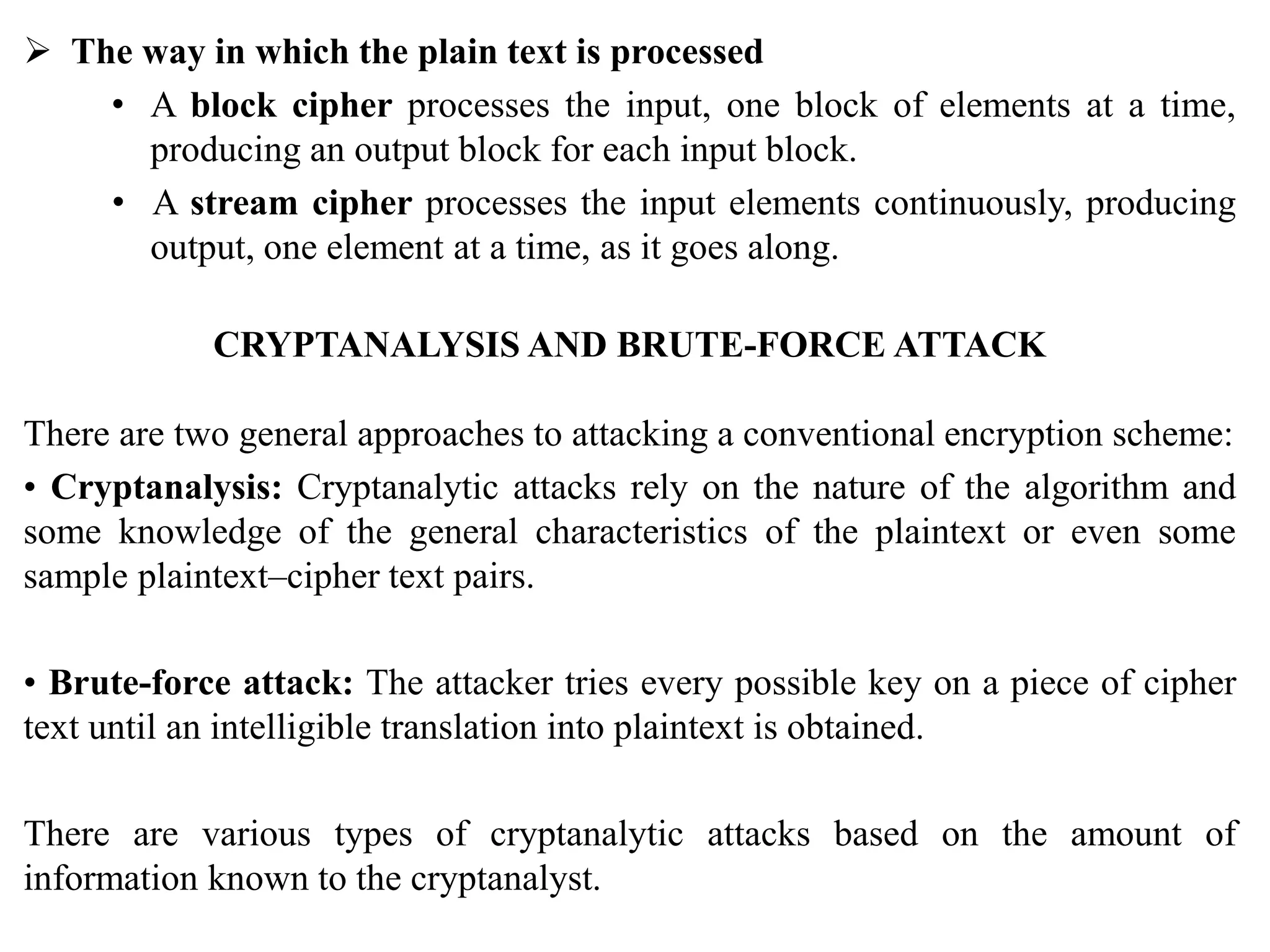 ➢ The way in which the plain text is processed

• A block cipher processes the input, one block of elements at a time, producing an output block for each input block.

• A stream cipher processes the input elements continuously, producing output, one element at a time, as it goes along.

CRYPTANALYSIS AND BRUTE-FORCE ATTACK

There are two general approaches to attacking a conventional encryption scheme:

• Cryptanalysis: Cryptanalytic attacks rely on the nature of the algorithm and some knowledge of the general characteristics of the plaintext or even some sample plaintext–cipher text pairs.

• Brute-force attack: The attacker tries every possible key on a piece of cipher text until an intelligible translation into plaintext is obtained.

There are various types of cryptanalytic attacks based on the amount of information known to the cryptanalyst.